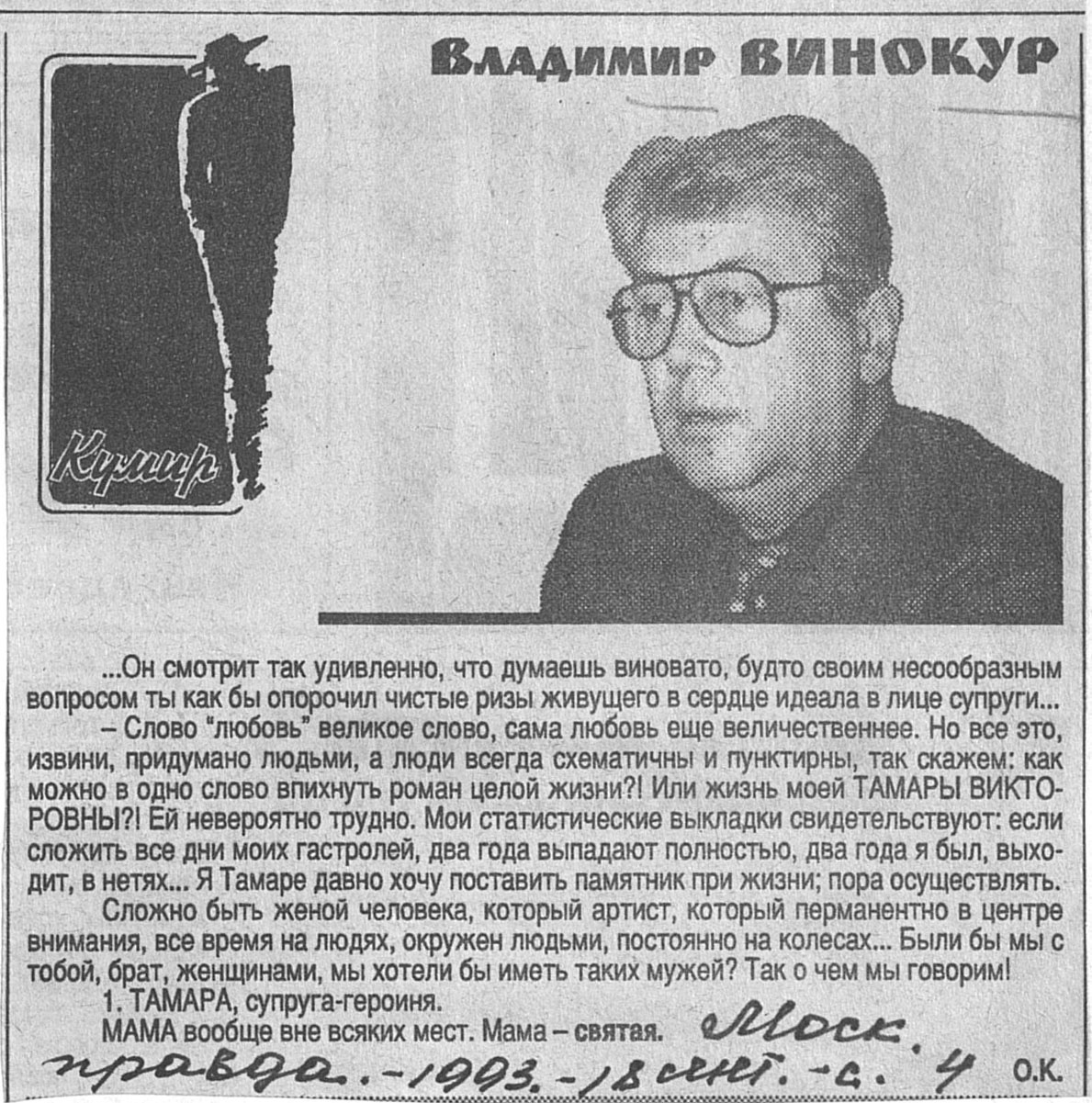 ВЛАДИМИР ВИНОКУР

Кумир

...Он смотрит так удивленно, что думаешь виновато, будто своим несообразным вопросом ты как бы опорочил чистые ризы живущего в сердце идеала в лице супруги...

– Слово "любовь" великое слово, сама любовь еще величественнее. Но все это, извини, придумано людьми, а люди всегда схематичны и пунктирны, так скажем: как можно в одно слово впихнуть роман целой жизни?! Или жизнь моей ТАМАРЫ ВИКТОРОВНЫ?! Ей невероятно трудно. Мои статистические выкладки свидетельствуют: если сложить все дни моих гастролей, два года выпадают полностью, два года я был, выходит, в нетях... Я Тамаре давно хочу поставить памятник при жизни; пора осуществлять.

Сложно быть женой человека, который артист, который перманентно в центре внимания, все время на людях, окружен людьми, постоянно на колесах... Были бы мы с тобой, брат, женщинами, мы хотели бы иметь таких мужей? Так о чем мы говорим!

1. ТАМАРА, супруга-героиня.

МАМА вообще вне всяких мест. Мама – святая. Моск. правда. - 1993. - 18 сент. - с. 4 О.К.